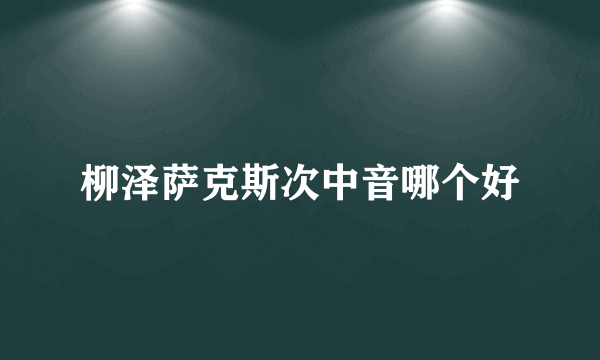 柳泽萨克斯次中音哪个好